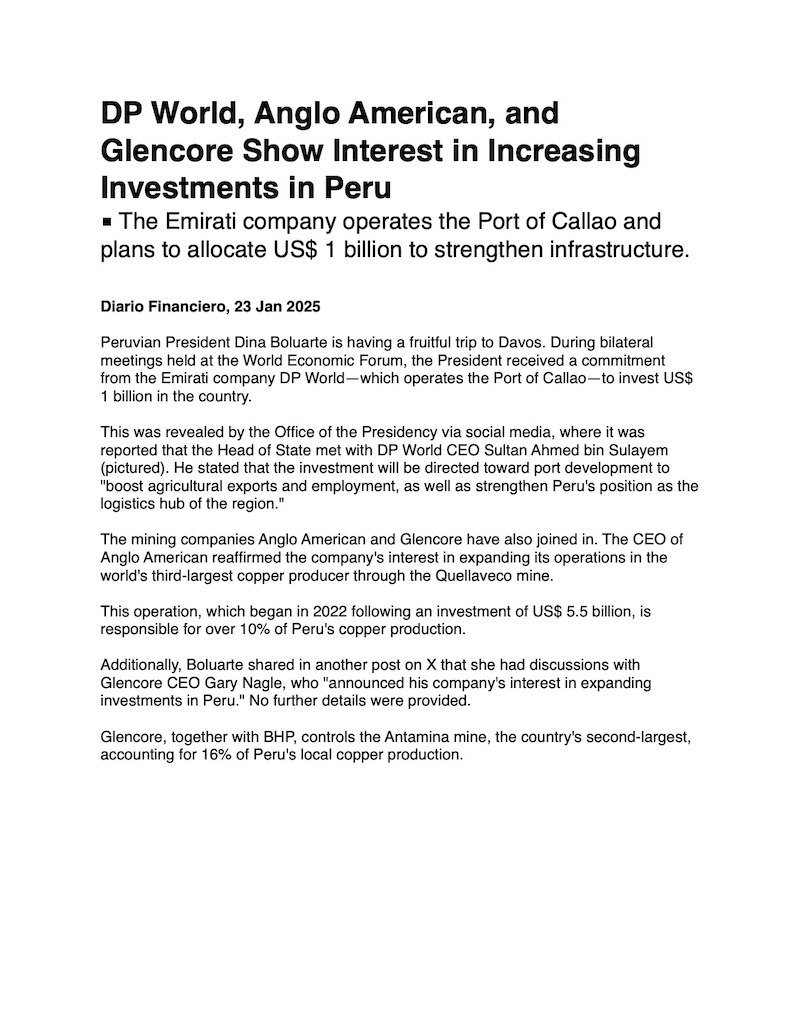 DP World, Anglo American, and Glencore Show Interest in Increasing Investments in Peru

■ The Emirati company operates the Port of Callao and plans to allocate US$ 1 billion to strengthen infrastructure.

Diario Financiero, 23 Jan 2025

Peruvian President Dina Boluarte is having a fruitful trip to Davos. During bilateral meetings held at the World Economic Forum, the President received a commitment from the Emirati company DP World—which operates the Port of Callao—to invest US$ 1 billion in the country.

This was revealed by the Office of the Presidency via social media, where it was reported that the Head of State met with DP World CEO Sultan Ahmed bin Sulayem (pictured). He stated that the investment will be directed toward port development to "boost agricultural exports and employment, as well as strengthen Peru's position as the logistics hub of the region."

The mining companies Anglo American and Glencore have also joined in. The CEO of Anglo American reaffirmed the company's interest in expanding its operations in the world's third-largest copper producer through the Quellaveco mine.

This operation, which began in 2022 following an investment of US$ 5.5 billion, is responsible for over 10% of Peru's copper production.

Additionally, Boluarte shared in another post on X that she had discussions with Glencore CEO Gary Nagle, who "announced his company's interest in expanding investments in Peru." No further details were provided.

Glencore, together with BHP, controls the Antamina mine, the country's second-largest, accounting for 16% of Peru's local copper production.